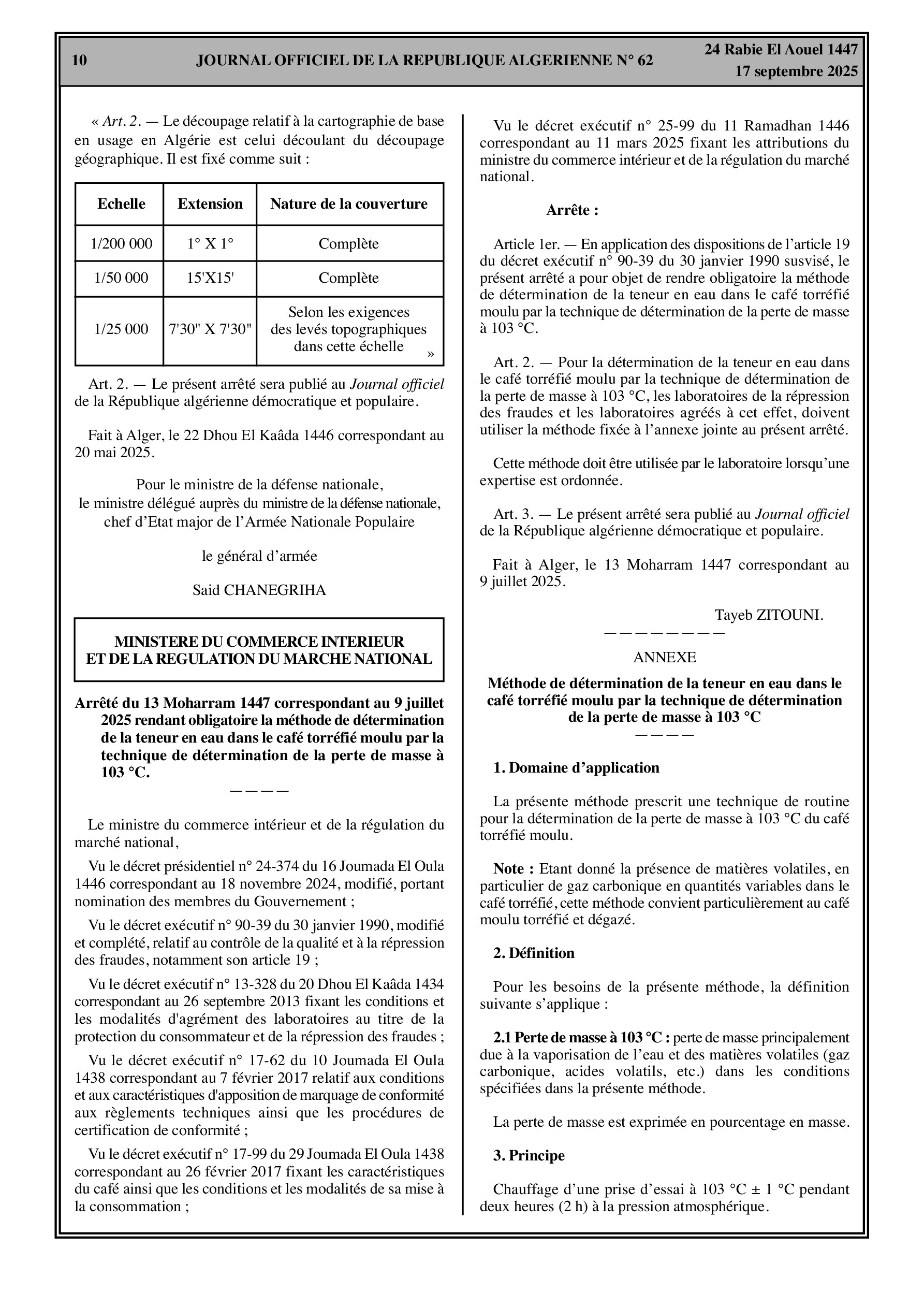 10 JOURNAL OFFICIEL DE LA REPUBLIQUE ALGERIENNE N° 62 24 Rabie El Aouel 1447
17 septembre 2025

« Art. 2. — Le découpage relatif à la cartographie de base en usage en Algérie est celui découlant du découpage géographique. Il est fixé comme suit :

| Echelle | Extension | Nature de la couverture |
|---|---|---|
| 1/200 000 | 1° X 1° | Complète |
| 1/50 000 | 15'X15' | Complète |
| 1/25 000 | 7'30" X 7'30" | Selon les exigences des levés topographiques dans cette échelle » |

Art. 2. — Le présent arrêté sera publié au Journal officiel de la République algérienne démocratique et populaire.

Fait à Alger, le 22 Dhou El Kaâda 1446 correspondant au 20 mai 2025.

Pour le ministre de la défense nationale,
le ministre délégué auprès du ministre de la défense nationale,
chef d'Etat major de l'Armée Nationale Populaire

le général d'armée

Said CHANEGRIHA

MINISTERE DU COMMERCE INTERIEUR
ET DE LA REGULATION DU MARCHE NATIONAL

Arrêté du 13 Moharram 1447 correspondant au 9 juillet 2025 rendant obligatoire la méthode de détermination de la teneur en eau dans le café torréfié moulu par la technique de détermination de la perte de masse à 103 °C.
————

Le ministre du commerce intérieur et de la régulation du marché national,

Vu le décret présidentiel n° 24-374 du 16 Joumada El Oula 1446 correspondant au 18 novembre 2024, modifié, portant nomination des membres du Gouvernement ;

Vu le décret exécutif n° 90-39 du 30 janvier 1990, modifié et complété, relatif au contrôle de la qualité et à la répression des fraudes, notamment son article 19 ;

Vu le décret exécutif n° 13-328 du 20 Dhou El Kaâda 1434 correspondant au 26 septembre 2013 fixant les conditions et les modalités d'agrément des laboratoires au titre de la protection du consommateur et de la répression des fraudes ;

Vu le décret exécutif n° 17-62 du 10 Joumada El Oula 1438 correspondant au 7 février 2017 relatif aux conditions et aux caractéristiques d'apposition de marquage de conformité aux règlements techniques ainsi que les procédures de certification de conformité ;

Vu le décret exécutif n° 17-99 du 29 Joumada El Oula 1438 correspondant au 26 février 2017 fixant les caractéristiques du café ainsi que les conditions et les modalités de sa mise à la consommation ;

Vu le décret exécutif n° 25-99 du 11 Ramadhan 1446 correspondant au 11 mars 2025 fixant les attributions du ministre du commerce intérieur et de la régulation du marché national.

Arrête :

Article 1er. — En application des dispositions de l'article 19 du décret exécutif n° 90-39 du 30 janvier 1990 susvisé, le présent arrêté a pour objet de rendre obligatoire la méthode de détermination de la teneur en eau dans le café torréfié moulu par la technique de détermination de la perte de masse à 103 °C.

Art. 2. — Pour la détermination de la teneur en eau dans le café torréfié moulu par la technique de détermination de la perte de masse à 103 °C, les laboratoires de la répression des fraudes et les laboratoires agréés à cet effet, doivent utiliser la méthode fixée à l'annexe jointe au présent arrêté.

Cette méthode doit être utilisée par le laboratoire lorsqu'une expertise est ordonnée.

Art. 3. — Le présent arrêté sera publié au Journal officiel de la République algérienne démocratique et populaire.

Fait à Alger, le 13 Moharram 1447 correspondant au 9 juillet 2025.

Tayeb ZITOUNI.
————————

ANNEXE

Méthode de détermination de la teneur en eau dans le café torréfié moulu par la technique de détermination de la perte de masse à 103 °C
————

1. Domaine d'application

La présente méthode prescrit une technique de routine pour la détermination de la perte de masse à 103 °C du café torréfié moulu.

Note : Etant donné la présence de matières volatiles, en particulier de gaz carbonique en quantités variables dans le café torréfié, cette méthode convient particulièrement au café moulu torréfié et dégazé.

2. Définition

Pour les besoins de la présente méthode, la définition suivante s'applique :

2.1 Perte de masse à 103 °C : perte de masse principalement due à la vaporisation de l'eau et des matières volatiles (gaz carbonique, acides volatils, etc.) dans les conditions spécifiées dans la présente méthode.

La perte de masse est exprimée en pourcentage en masse.

3. Principe

Chauffage d'une prise d'essai à 103 °C ± 1 °C pendant deux heures (2 h) à la pression atmosphérique.